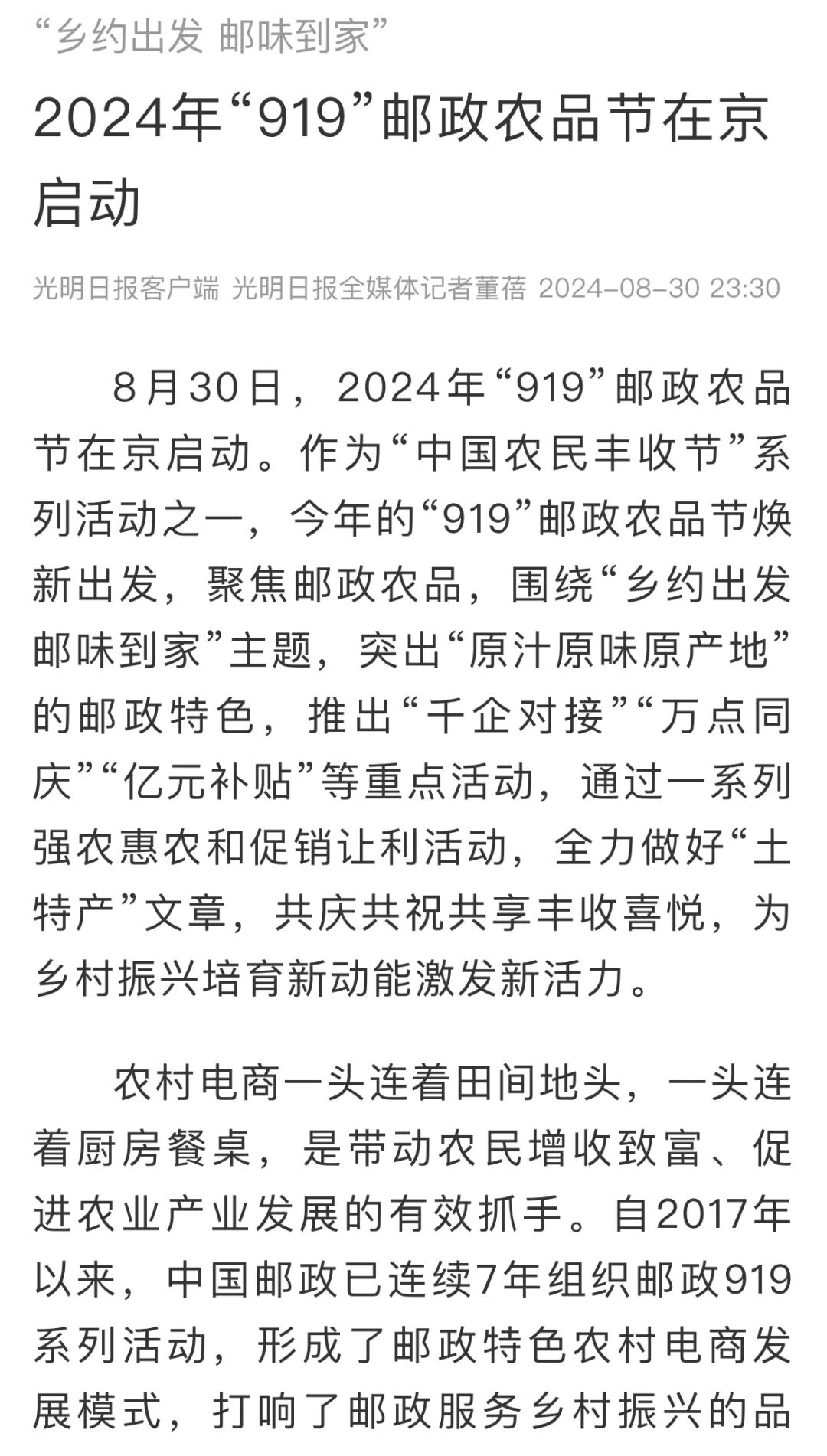 “乡约出发 邮味到家”

2024年“919”邮政农品节在京启动

光明日报客户端 光明日报全媒体记者董蓓 2024-08-30 23:30

8月30日，2024年“919”邮政农品节在京启动。作为“中国农民丰收节”系列活动之一，今年的“919”邮政农品节焕新出发，聚焦邮政农品，围绕“乡约出发 邮味到家”主题，突出“原汁原味原产地”的邮政特色，推出“千企对接”“万点同庆”“亿元补贴”等重点活动，通过一系列强农惠农和促销让利活动，全力做好“土特产”文章，共庆共祝共享丰收喜悦，为乡村振兴培育新动能激发新活力。

农村电商一头连着田间地头，一头连着厨房餐桌，是带动农民增收致富、促进农业产业发展的有效抓手。自2017年以来，中国邮政已连续7年组织邮政919系列活动，形成了邮政特色农村电商发展模式，打响了邮政服务乡村振兴的品